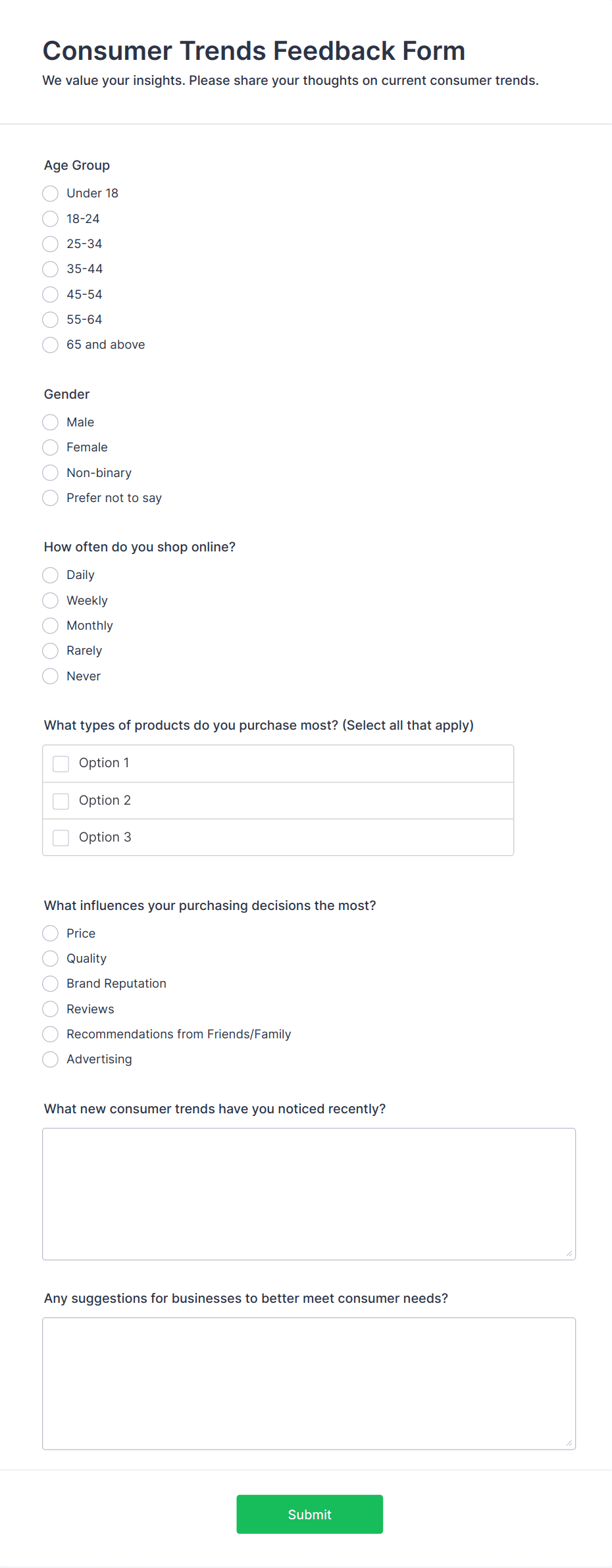 Consumer Trends Feedback Form
We value your insights. Please share your thoughts on current consumer trends.

Age Group
Under 18
18-24
25-34
35-44
45-54
55-64
65 and above

Gender
Male
Female
Non-binary
Prefer not to say

How often do you shop online?
Daily
Weekly
Monthly
Rarely
Never

What types of products do you purchase most? (Select all that apply)
Option 1
Option 2
Option 3

What influences your purchasing decisions the most?
Price
Quality
Brand Reputation
Reviews
Recommendations from Friends/Family
Advertising

What new consumer trends have you noticed recently?

Any suggestions for businesses to better meet consumer needs?

Submit